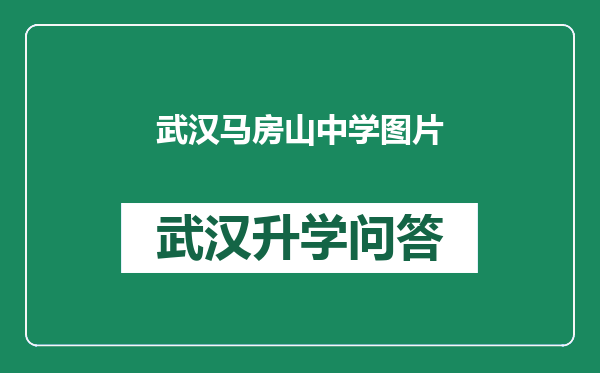 武汉马房山中学图片

武汉升学问答